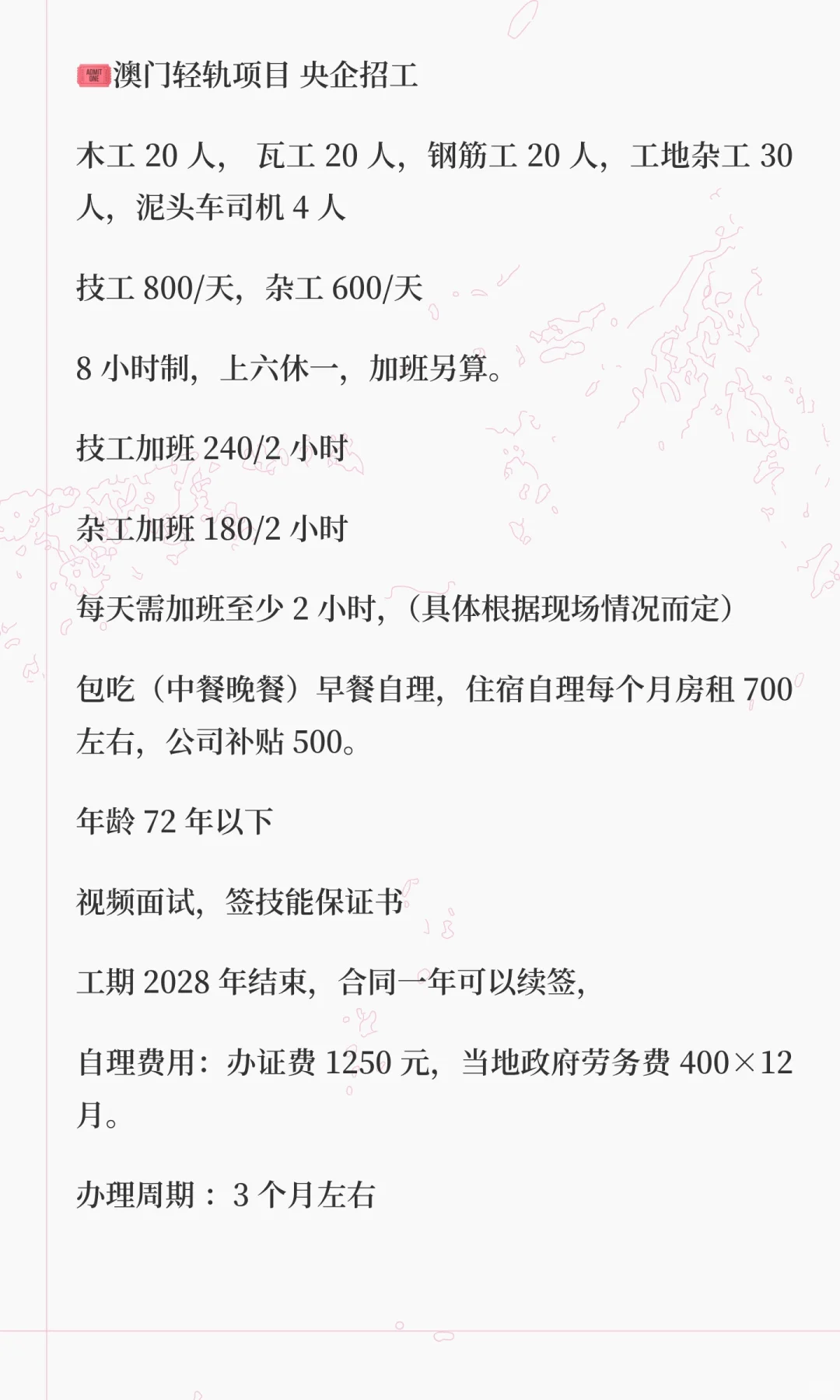 澳门轻轨项目 央企招工

木工20人，瓦工20人，钢筋工20人，工地杂工30人，泥头车司机4人

技工800/天，杂工600/天

8小时制，上六休一，加班另算。

技工加班240/2小时

杂工加班180/2小时

每天需加班至少2小时，（具体根据现场情况而定）

包吃（中餐晚餐）早餐自理，住宿自理每个月房租700左右，公司补贴500。

年龄72年以下

视频面试，签技能保证书

工期2028年结束，合同一年可以续签，

自理费用：办证费1250元，当地政府劳务费400×12月。

办理周期：3个月左右